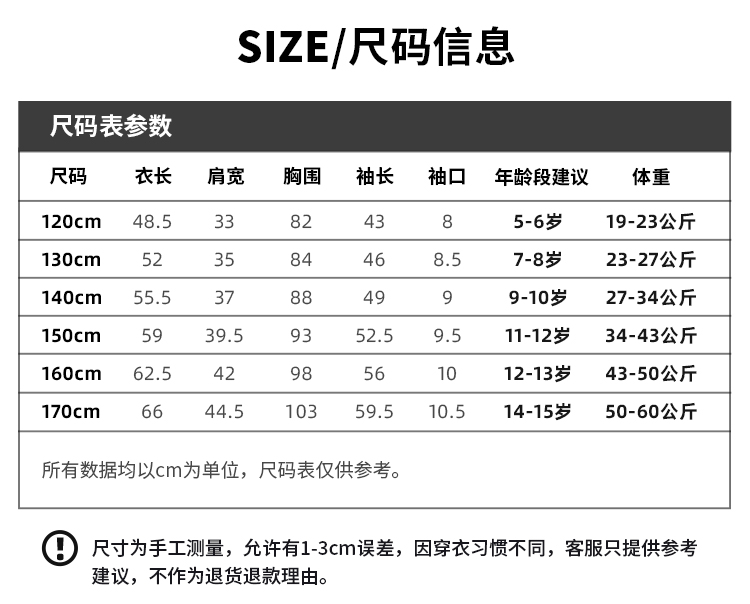 SIZE/尺码信息

尺码表参数

| 尺码 | 衣长 | 肩宽 | 胸围 | 袖长 | 袖口 | 年龄段建议 | 体重 |
|---|---|---|---|---|---|---|---|
| 120cm | 48.5 | 33 | 82 | 43 | 8 | 5-6岁 | 19-23公斤 |
| 130cm | 52 | 35 | 84 | 46 | 8.5 | 7-8岁 | 23-27公斤 |
| 140cm | 55.5 | 37 | 88 | 49 | 9 | 9-10岁 | 27-34公斤 |
| 150cm | 59 | 39.5 | 93 | 52.5 | 9.5 | 11-12岁 | 34-43公斤 |
| 160cm | 62.5 | 42 | 98 | 56 | 10 | 12-13岁 | 43-50公斤 |
| 170cm | 66 | 44.5 | 103 | 59.5 | 10.5 | 14-15岁 | 50-60公斤 |

所有数据均以cm为单位，尺码表仅供参考。

尺寸为手工测量，允许有1-3cm误差，因穿衣习惯不同，客服只提供参考建议，不作为退货退款理由。